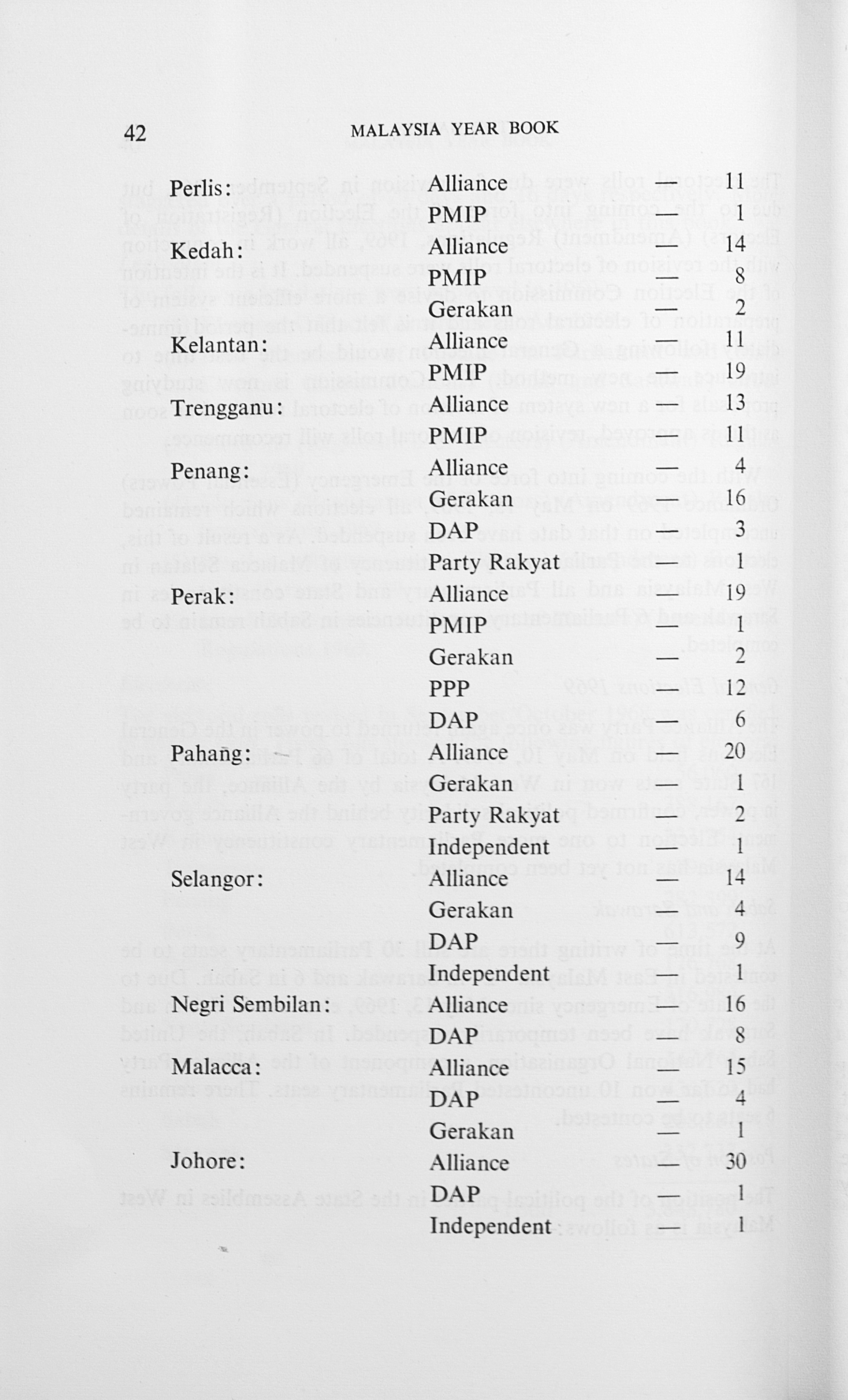 42 MALAYSIA YEAR BOOK

Perlis: Alliance — 11
PMIP — 1
Kedah: Alliance — 14
PMIP — 8
Gerakan — 2
Kelantan: Alliance — 11
PMIP — 19
Trengganu: Alliance — 13
PMIP — 11
Penang: Alliance — 4
Gerakan — 16
DAP — 3
Party Rakyat — 1
Perak: Alliance — 19
PMIP — 1
Gerakan — 2
PPP — 12
DAP — 6
Pahang: Alliance — 20
Gerakan — 1
Party Rakyat — 2
Independent — 1
Selangor: Alliance — 14
Gerakan — 4
DAP — 9
Independent — 1
Negri Sembilan: Alliance — 16
DAP — 8
Malacca: Alliance — 15
DAP — 4
Gerakan — 1
Johore: Alliance — 30
DAP — 1
Independent — 1